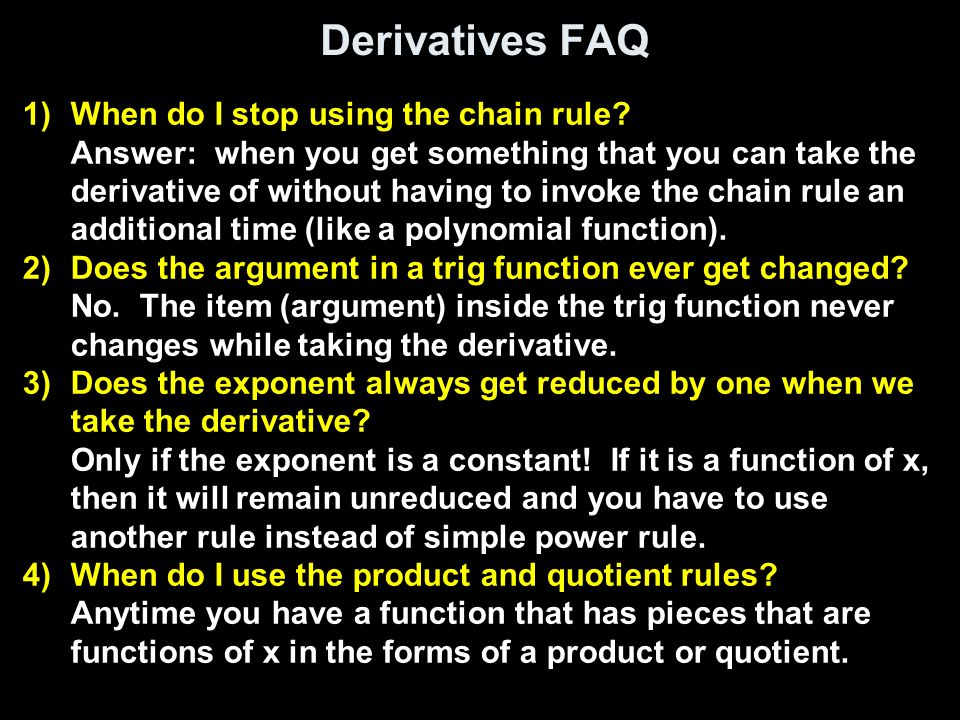 Derivatives FAQ

1) When do I stop using the chain rule?
Answer: when you get something that you can take the derivative of without having to invoke the chain rule an additional time (like a polynomial function).

2) Does the argument in a trig function ever get changed?
No. The item (argument) inside the trig function never changes while taking the derivative.

3) Does the exponent always get reduced by one when we take the derivative?
Only if the exponent is a constant! If it is a function of x, then it will remain unreduced and you have to use another rule instead of simple power rule.

4) When do I use the product and quotient rules?
Anytime you have a function that has pieces that are functions of x in the forms of a product or quotient.